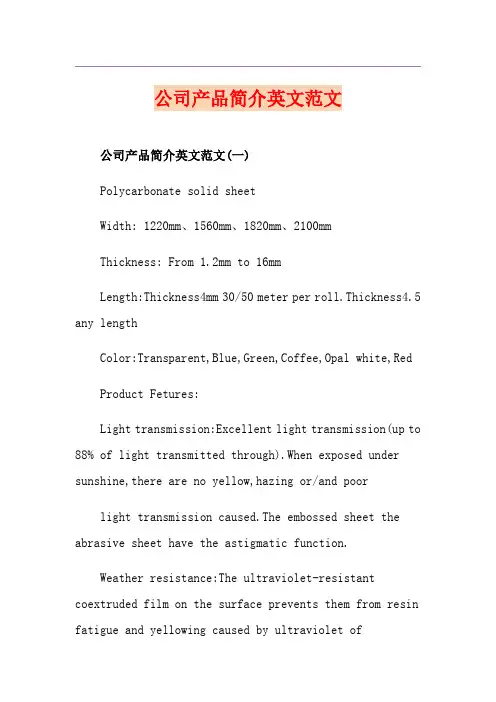 公司产品简介英文范文

公司产品简介英文范文(一)

Polycarbonate solid sheet

Width: 1220mm、1560mm、1820mm、2100mm

Thickness: From 1.2mm to 16mm

Length:Thickness4mm 30/50 meter per roll.Thickness4.5 any length

Color:Transparent,Blue,Green,Coffee,Opal white,Red

Product Fetures:

Light transmission:Excellent light transmission(up to 88% of light transmitted through).When exposed under sunshine,there are no yellow,hazing or/and poor

light transmission caused.The embossed sheet the abrasive sheet have the astigmatic function.

Weather resistance:The ultraviolet-resistant coextruded film on the surface prevents them from resin fatigue and yellowing caused by ultraviolet of